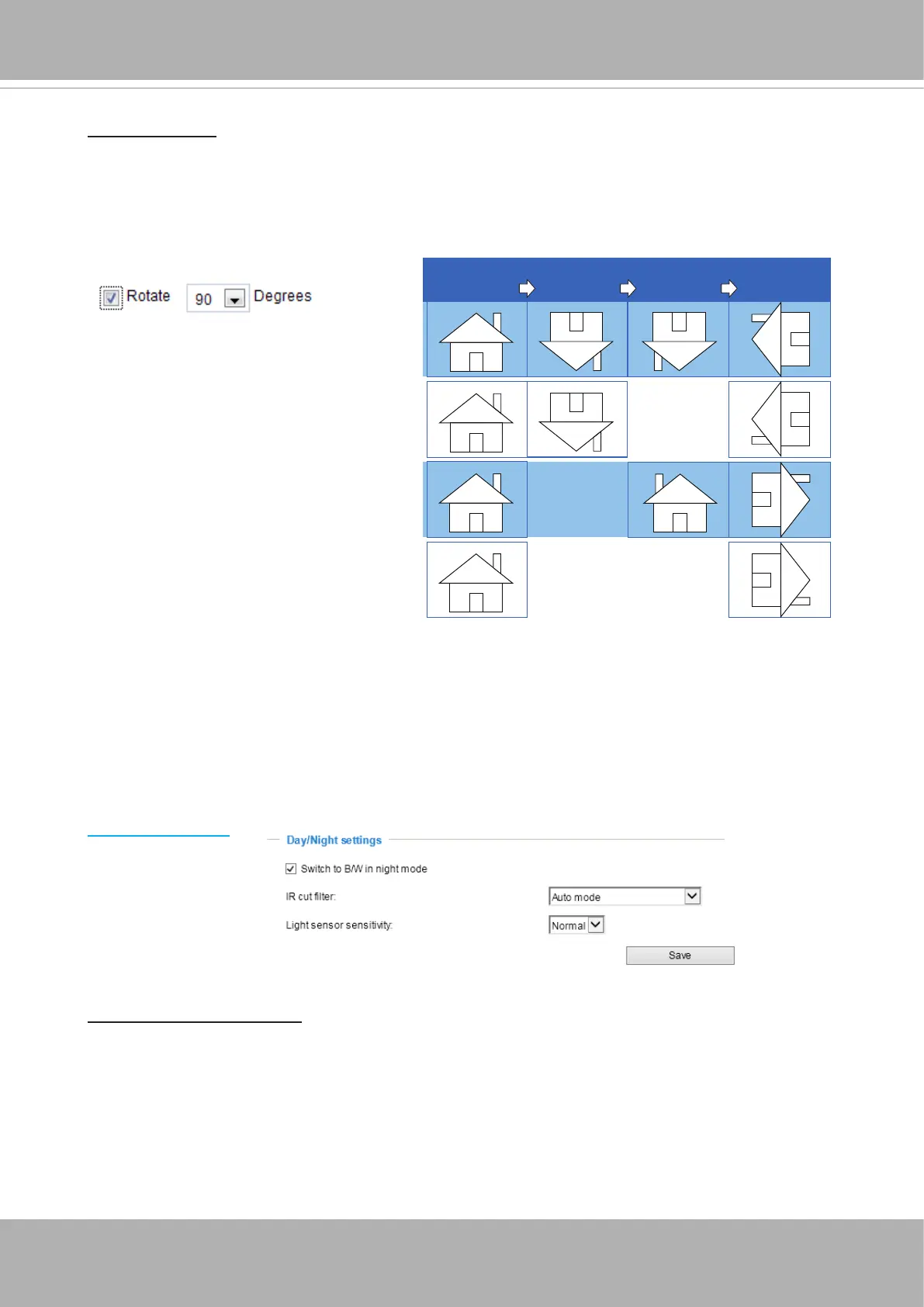 ☑ Rotate 90 Degrees

Day/Night settings

☑ Switch to B/W in night mode

IR cut filter: Auto mode

Light sensor sensitivity: Normal

Save